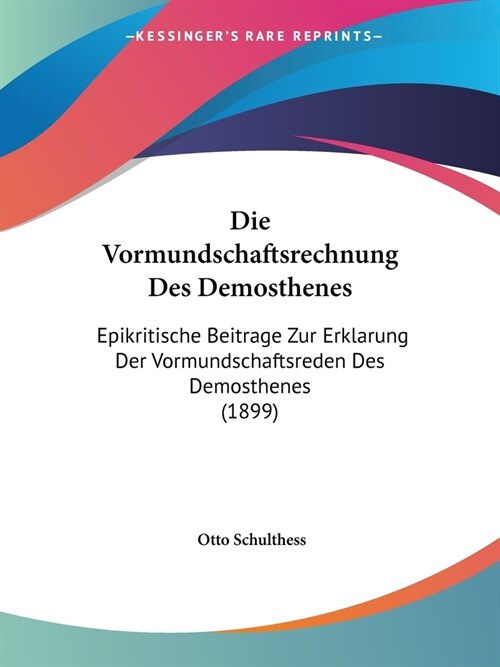 —KESSINGER'S RARE REPRINTS—

Die Vormundschaftsrechnung Des Demosthenes

Epikritische Beitrage Zur Erklarung Der Vormundschaftsreden Des Demosthenes (1899)

Otto Schulthess